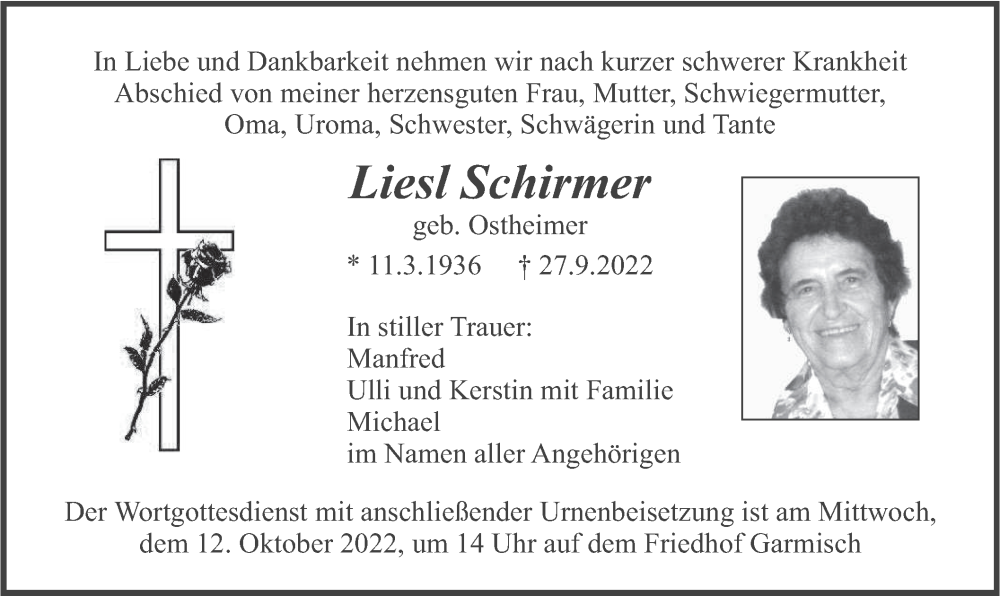 In Liebe und Dankbarkeit nehmen wir nach kurzer schwerer Krankheit Abschied von meiner herzensguten Frau, Mutter, Schwiegermutter, Oma, Uroma, Schwester, Schwägerin und Tante

Liesl Schirmer
geb. Ostheimer
* 11.3.1936 † 27.9.2022

In stiller Trauer:
Manfred
Ulli und Kerstin mit Familie
Michael
im Namen aller Angehörigen

Der Wortgottesdienst mit anschließender Urnenbeisetzung ist am Mittwoch, dem 12. Oktober 2022, um 14 Uhr auf dem Friedhof Garmisch